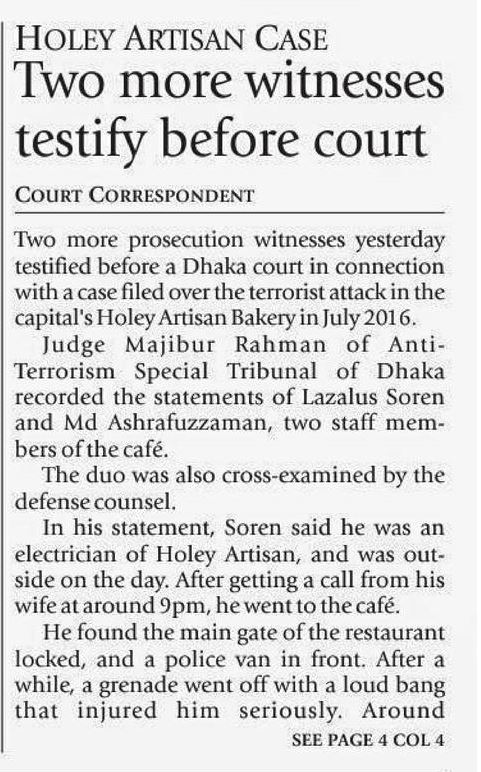 HOLEY ARTISAN CASE

Two more witnesses testify before court

COURT CORRESPONDENT

Two more prosecution witnesses yesterday testified before a Dhaka court in connection with a case filed over the terrorist attack in the capital's Holey Artisan Bakery in July 2016.

Judge Majibur Rahman of Anti-Terrorism Special Tribunal of Dhaka recorded the statements of Lazalus Soren and Md Ashrafuzzaman, two staff members of the café.

The duo was also cross-examined by the defense counsel.

In his statement, Soren said he was an electrician of Holey Artisan, and was outside on the day. After getting a call from his wife at around 9pm, he went to the café.

He found the main gate of the restaurant locked, and a police van in front. After a while, a grenade went off with a loud bang that injured him seriously. Around

SEE PAGE 4 COL 4